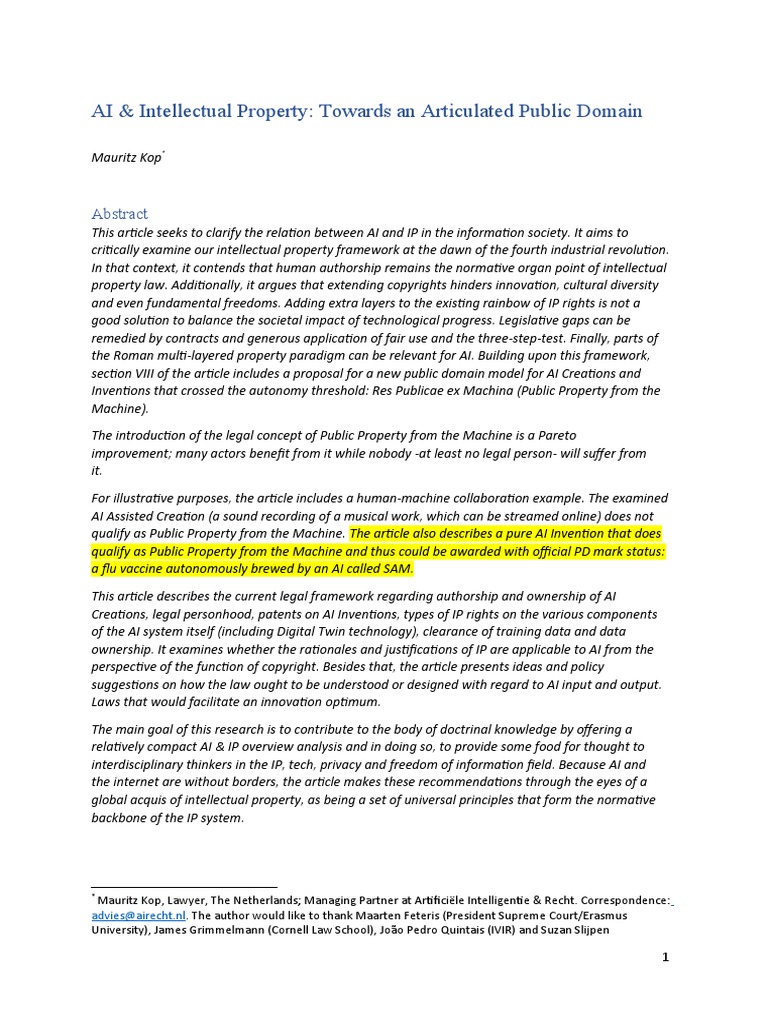 AI & Intellectual Property: Towards an Articulated Public Domain

Mauritz Kop*

Abstract
This article seeks to clarify the relation between AI and IP in the information society. It aims to critically examine our intellectual property framework at the dawn of the fourth industrial revolution. In that context, it contends that human authorship remains the normative organ point of intellectual property law. Additionally, it argues that extending copyrights hinders innovation, cultural diversity and even fundamental freedoms. Adding extra layers to the existing rainbow of IP rights is not a good solution to balance the societal impact of technological progress. Legislative gaps can be remedied by contracts and generous application of fair use and the three-step-test. Finally, parts of the Roman multi-layered property paradigm can be relevant for AI. Building upon this framework, section VIII of the article includes a proposal for a new public domain model for AI Creations and Inventions that crossed the autonomy threshold: Res Publicae ex Machina (Public Property from the Machine).

The introduction of the legal concept of Public Property from the Machine is a Pareto improvement; many actors benefit from it while nobody -at least no legal person- will suffer from it.

For illustrative purposes, the article includes a human-machine collaboration example. The examined AI Assisted Creation (a sound recording of a musical work, which can be streamed online) does not qualify as Public Property from the Machine. The article also describes a pure AI Invention that does qualify as Public Property from the Machine and thus could be awarded with official PD mark status: a flu vaccine autonomously brewed by an AI called SAM.

This article describes the current legal framework regarding authorship and ownership of AI Creations, legal personhood, patents on AI Inventions, types of IP rights on the various components of the AI system itself (including Digital Twin technology), clearance of training data and data ownership. It examines whether the rationales and justifications of IP are applicable to AI from the perspective of the function of copyright. Besides that, the article presents ideas and policy suggestions on how the law ought to be understood or designed with regard to AI input and output. Laws that would facilitate an innovation optimum.

The main goal of this research is to contribute to the body of doctrinal knowledge by offering a relatively compact AI & IP overview analysis and in doing so, to provide some food for thought to interdisciplinary thinkers in the IP, tech, privacy and freedom of information field. Because AI and the internet are without borders, the article makes these recommendations through the eyes of a global acquis of intellectual property, as being a set of universal principles that form the normative backbone of the IP system.

* Mauritz Kop, Lawyer, The Netherlands; Managing Partner at Artificiële Intelligentie & Recht. Correspondence: advies@airecht.nl. The author would like to thank Maarten Feteris (President Supreme Court/Erasmus University), James Grimmelmann (Cornell Law School), João Pedro Quintais (IVIR) and Suzan Slijpen

1